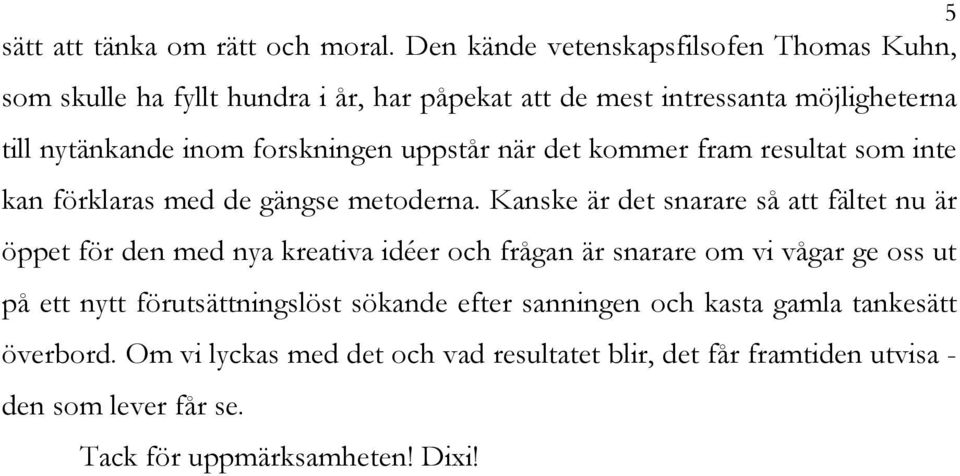 5

sätt att tänka om rätt och moral. Den kände vetenskapsfilsofen Thomas Kuhn, som skulle ha fyllt hundra i år, har påpekat att de mest intressanta möjligheterna till nytänkande inom forskningen uppstår när det kommer fram resultat som inte kan förklaras med de gängse metoderna. Kanske är det snarare så att fältet nu är öppet för den med nya kreativa idéer och frågan är snarare om vi vågar ge oss ut på ett nytt förutsättningslöst sökande efter sanningen och kasta gamla tankesätt överbord. Om vi lyckas med det och vad resultatet blir, det får framtiden utvisa - den som lever får se.

Tack för uppmärksamheten! Dixi!